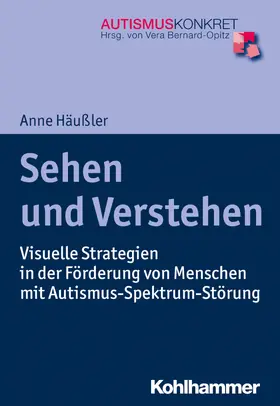 AUTISMUSKONKRET
Hrsg. von Vera Bernard-Opitz

Anne Häußler

Sehen und Verstehen

Visuelle Strategien in der Förderung von Menschen mit Autismus-Spektrum-Störung

Kohlhammer